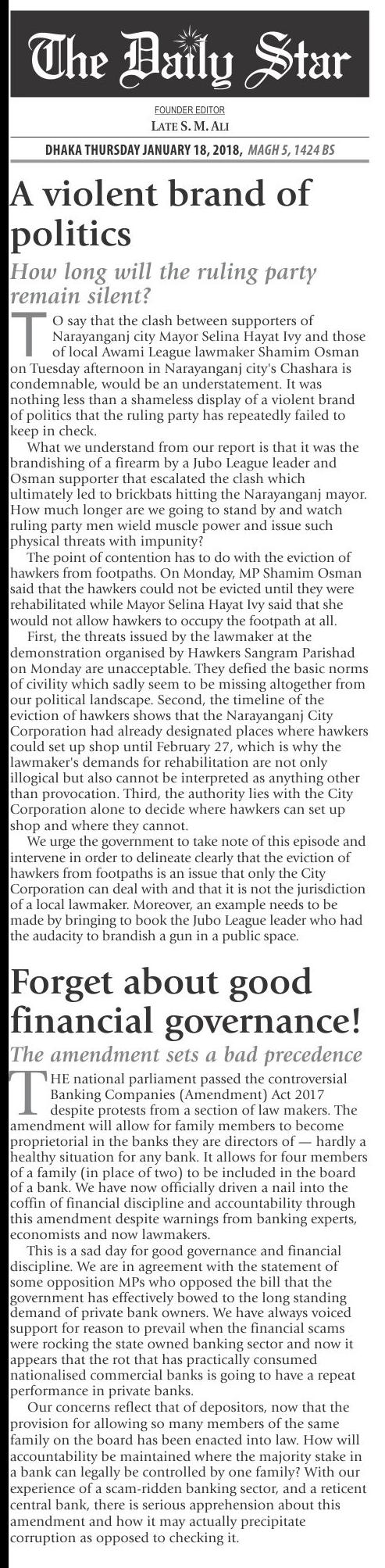 The Daily Star

FOUNDER EDITOR
LATE S. M. ALI

DHAKA THURSDAY JANUARY 18, 2018, MAGH 5, 1424 BS

A violent brand of politics

How long will the ruling party remain silent?

TO say that the clash between supporters of Narayanganj city Mayor Selina Hayat Ivy and those of local Awami League lawmaker Shamim Osman on Tuesday afternoon in Narayanganj city's Chashara is condemnable, would be an understatement. It was nothing less than a shameless display of a violent brand of politics that the ruling party has repeatedly failed to keep in check.

What we understand from our report is that it was the brandishing of a firearm by a Jubo League leader and Osman supporter that escalated the clash which ultimately led to brickbats hitting the Narayanganj mayor. How much longer are we going to stand by and watch ruling party men wield muscle power and issue such physical threats with impunity?

The point of contention has to do with the eviction of hawkers from footpaths. On Monday, MP Shamim Osman said that the hawkers could not be evicted until they were rehabilitated while Mayor Selina Hayat Ivy said that she would not allow hawkers to occupy the footpath at all.

First, the threats issued by the lawmaker at the demonstration organised by Hawkers Sangram Parishad on Monday are unacceptable. They defied the basic norms of civility which sadly seem to be missing altogether from our political landscape. Second, the timeline of the eviction of hawkers shows that the Narayanganj City Corporation had already designated places where hawkers could set up shop until February 27, which is why the lawmaker's demands for rehabilitation are not only illogical but also cannot be interpreted as anything other than provocation. Third, the authority lies with the City Corporation alone to decide where hawkers can set up shop and where they cannot.

We urge the government to take note of this episode and intervene in order to delineate clearly that the eviction of hawkers from footpaths is an issue that only the City Corporation can deal with and that it is not the jurisdiction of a local lawmaker. Moreover, an example needs to be made by bringing to book the Jubo League leader who had the audacity to brandish a gun in a public space.

Forget about good financial governance!

The amendment sets a bad precedence

THE national parliament passed the controversial Banking Companies (Amendment) Act 2017 despite protests from a section of law makers. The amendment will allow for family members to become proprietorial in the banks they are directors of — hardly a healthy situation for any bank. It allows for four members of a family (in place of two) to be included in the board of a bank. We have now officially driven a nail into the coffin of financial discipline and accountability through this amendment despite warnings from banking experts, economists and now lawmakers.

This is a sad day for good governance and financial discipline. We are in agreement with the statement of some opposition MPs who opposed the bill that the government has effectively bowed to the long standing demand of private bank owners. We have always voiced support for reason to prevail when the financial scams were rocking the state owned banking sector and now it appears that the rot that has practically consumed nationalised commercial banks is going to have a repeat performance in private banks.

Our concerns reflect that of depositors, now that the provision for allowing so many members of the same family on the board has been enacted into law. How will accountability be maintained where the majority stake in a bank can legally be controlled by one family? With our experience of a scam-ridden banking sector, and a reticent central bank, there is serious apprehension about this amendment and how it may actually precipitate corruption as opposed to checking it.